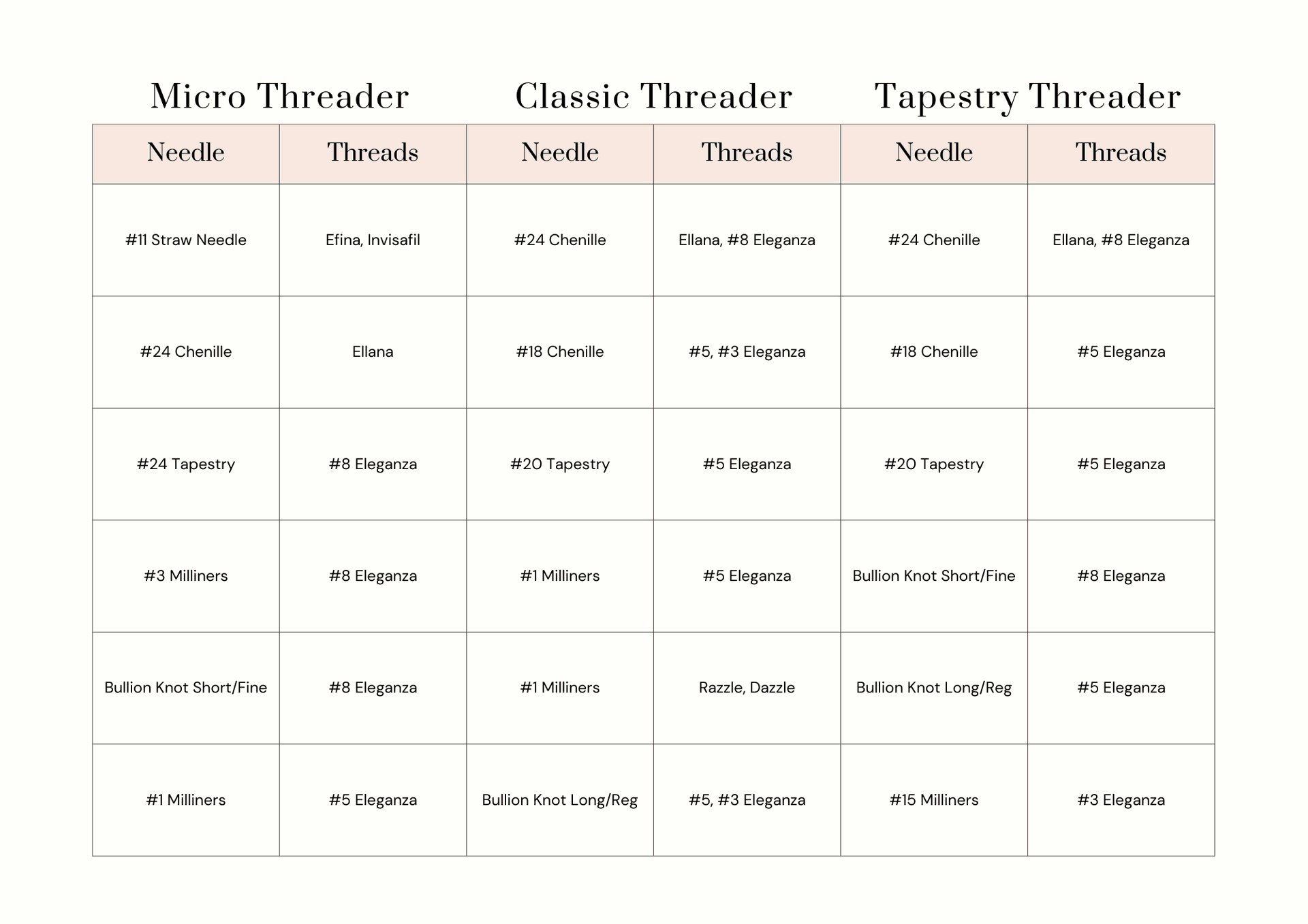 Micro Threader Classic Threader Tapestry Threader

| Needle | Threads | Needle | Threads | Needle | Threads |
|---|---|---|---|---|---|
| #11 Straw Needle | Efina, Invisafil | #24 Chenille | Ellana, #8 Eleganza | #24 Chenille | Ellana, #8 Eleganza |
| #24 Chenille | Ellana | #18 Chenille | #5, #3 Eleganza | #18 Chenille | #5 Eleganza |
| #24 Tapestry | #8 Eleganza | #20 Tapestry | #5 Eleganza | #20 Tapestry | #5 Eleganza |
| #3 Milliners | #8 Eleganza | #1 Milliners | #5 Eleganza | Bullion Knot Short/Fine | #8 Eleganza |
| Bullion Knot Short/Fine | #8 Eleganza | #1 Milliners | Razzle, Dazzle | Bullion Knot Long/Reg | #5 Eleganza |
| #1 Milliners | #5 Eleganza | Bullion Knot Long/Reg | #5, #3 Eleganza | #15 Milliners | #3 Eleganza |